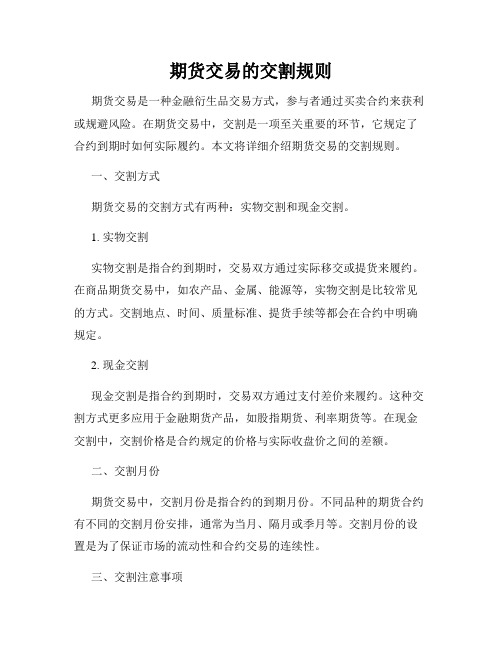 期货交易的交割规则

期货交易是一种金融衍生品交易方式，参与者通过买卖合约来获利或规避风险。在期货交易中，交割是一项至关重要的环节，它规定了合约到期时如何实际履约。本文将详细介绍期货交易的交割规则。

一、交割方式

期货交易的交割方式有两种：实物交割和现金交割。

1. 实物交割

实物交割是指合约到期时，交易双方通过实际移交或提货来履约。在商品期货交易中，如农产品、金属、能源等，实物交割是比较常见的方式。交割地点、时间、质量标准、提货手续等都会在合约中明确规定。

2. 现金交割

现金交割是指合约到期时，交易双方通过支付差价来履约。这种交割方式更多应用于金融期货产品，如股指期货、利率期货等。在现金交割中，交割价格是合约规定的价格与实际收盘价之间的差额。

二、交割月份

期货交易中，交割月份是指合约的到期月份。不同品种的期货合约有不同的交割月份安排，通常为当月、隔月或季月等。交割月份的设置是为了保证市场的流动性和合约交易的连续性。

三、交割注意事项